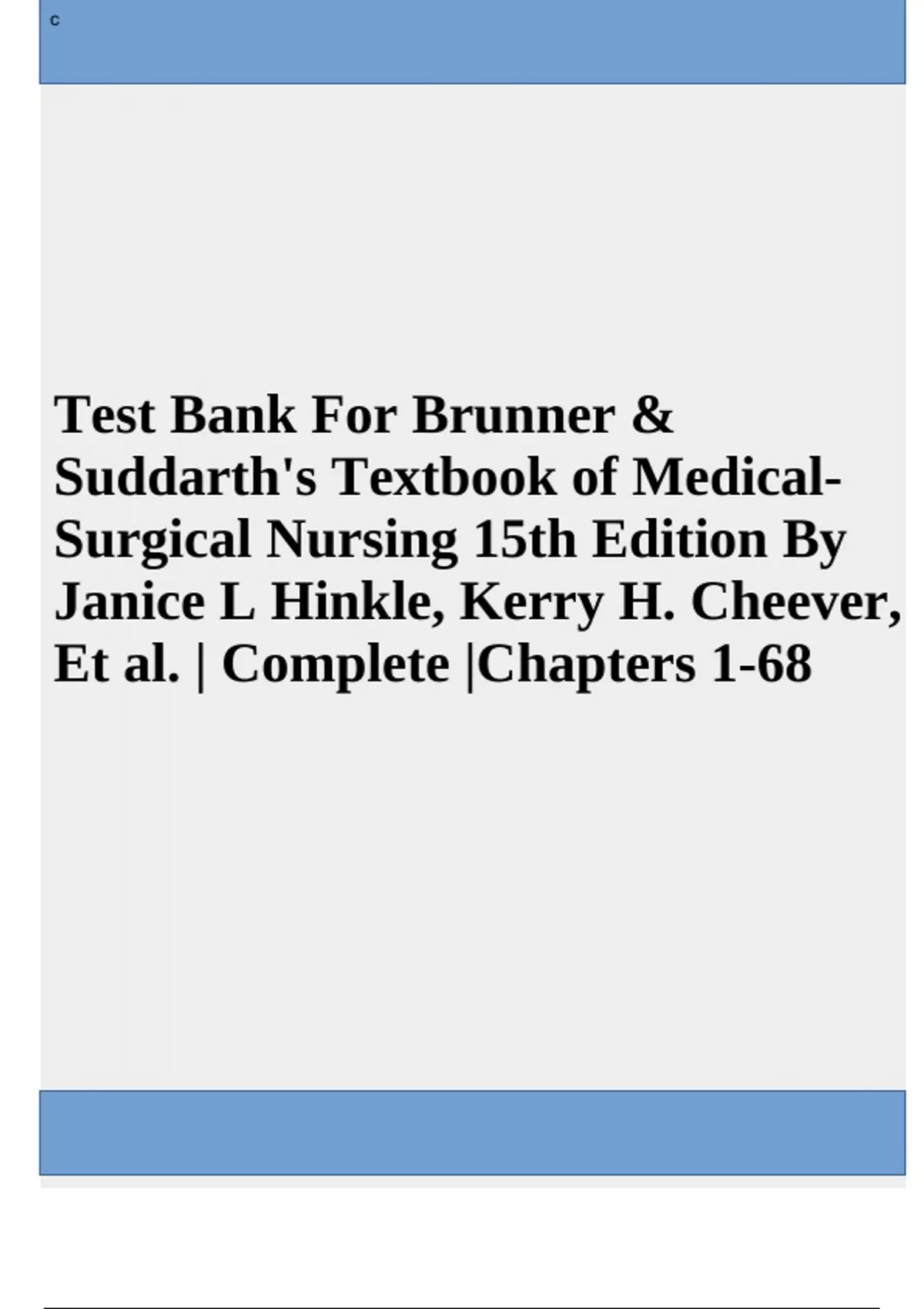 c

Test Bank For Brunner & Suddarth's Textbook of Medical-Surgical Nursing 15th Edition By Janice L Hinkle, Kerry H. Cheever, Et al. | Complete |Chapters 1-68